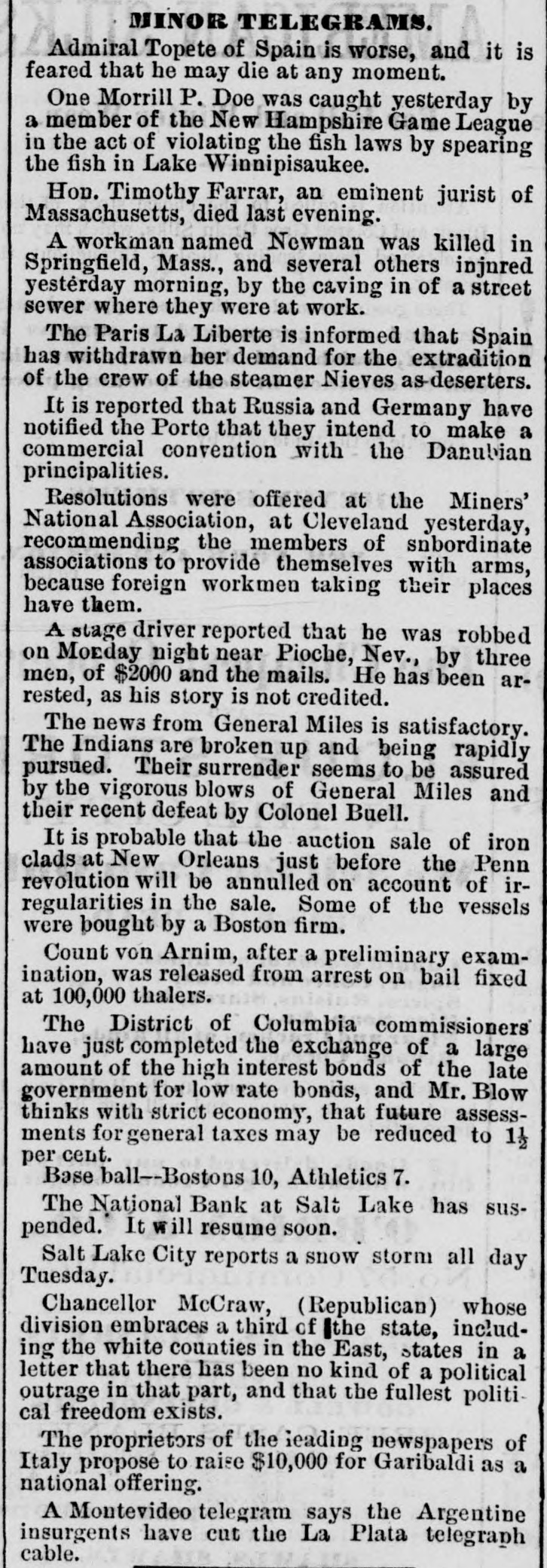 MINOR TELEGRAMS.

Admiral Topete of Spain is worse, and it is feared that he may die at any moment.

One Morrill P. Doe was caught yesterday by a member of the New Hampshire Game League in the act of violating the fish laws by spearing the fish in Lake Winnipisaukee.

Hon. Timothy Farrar, an eminent jurist of Massachusetts, died last evening.

A workman named Newman was killed in Springfield, Mass., and several others injured yesterday morning, by the caving in of a street sewer where they were at work.

The Paris La Liberte is informed that Spain has withdrawn her demand for the extradition of the crew of the steamer Nieves as deserters.

It is reported that Russia and Germany have notified the Porte that they intend to make a commercial convention with the Danubian principalities.

Resolutions were offered at the Miners' National Association, at Cleveland yesterday, recommending the members of subordinate associations to provide themselves with arms, because foreign workmen taking their places have them.

A stage driver reported that he was robbed on Monday night near Pioche, Nev., by three men, of $2000 and the mails. He has been arrested, as his story is not credited.

The news from General Miles is satisfactory. The Indians are broken up and being rapidly pursued. Their surrender seems to be assured by the vigorous blows of General Miles and their recent defeat by Colonel Buell.

It is probable that the auction sale of iron clads at New Orleans just before the Penn revolution will be annulled on account of irregularities in the sale. Some of the vessels were bought by a Boston firm.

Count von Arnim, after a preliminary examination, was released from arrest on bail fixed at 100,000 thalers.

The District of Columbia commissioners have just completed the exchange of a large amount of the high interest bonds of the late government for low rate bonds, and Mr. Blow thinks with strict economy, that future assessments for general taxes may be reduced to $1\frac{1}{2}$ per cent.

Base ball--Bostons 10, Athletics 7.

The National Bank at Salt Lake has suspended. It will resume soon.

Salt Lake City reports a snow storm all day Tuesday.

Chancellor McCraw, (Republican) whose division embraces a third of the state, including the white counties in the East, states in a letter that there has been no kind of a political outrage in that part, and that the fullest political freedom exists.

The proprietors of the leading newspapers of Italy propose to raise $10,000 for Garibaldi as a national offering.

A Montevideo telegram says the Argentine insurgents have cut the La Plata telegraph cable.